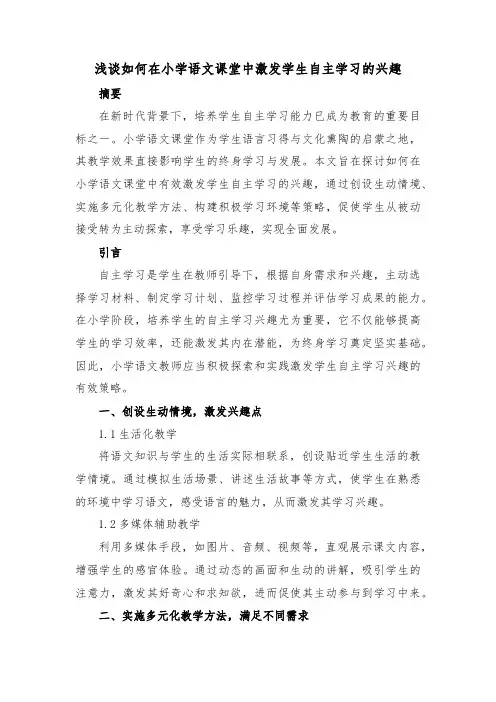 浅谈如何在小学语文课堂中激发学生自主学习的兴趣

摘要

在新时代背景下，培养学生自主学习能力已成为教育的重要目标之一。小学语文课堂作为学生语言习得与文化熏陶的启蒙之地，其教学效果直接影响学生的终身学习与发展。本文旨在探讨如何在小学语文课堂中有效激发学生自主学习的兴趣，通过创设生动情境、实施多元化教学方法、构建积极学习环境等策略，促使学生从被动接受转为主动探索，享受学习乐趣，实现全面发展。

引言

自主学习是学生在教师引导下，根据自身需求和兴趣，主动选择学习材料、制定学习计划、监控学习过程并评估学习成果的能力。在小学阶段，培养学生的自主学习兴趣尤为重要，它不仅能够提高学生的学习效率，还能激发其内在潜能，为终身学习奠定坚实基础。因此，小学语文教师应当积极探索和实践激发学生自主学习兴趣的有效策略。

一、创设生动情境，激发兴趣点

1.1 生活化教学

将语文知识与学生的生活实际相联系，创设贴近学生生活的教学情境。通过模拟生活场景、讲述生活故事等方式，使学生在熟悉的环境中学习语文，感受语言的魅力，从而激发其学习兴趣。

1.2 多媒体辅助教学

利用多媒体手段，如图片、音频、视频等，直观展示课文内容，增强学生的感官体验。通过动态的画面和生动的讲解，吸引学生的注意力，激发其好奇心和求知欲，进而促使其主动参与到学习中来。

二、实施多元化教学方法，满足不同需求